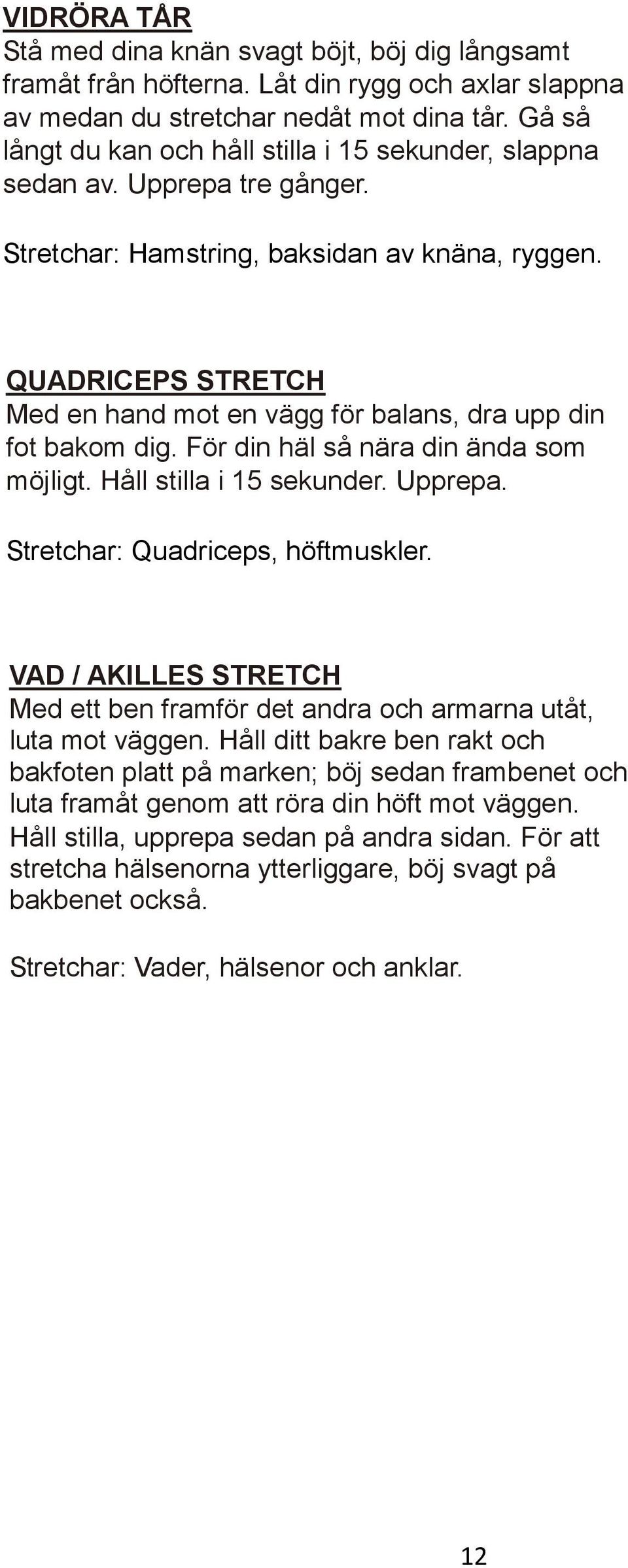 VIDRÖRA TÅR
Stå med dina knän svagt böjt, böj dig långsamt framåt från höfterna. Låt din rygg och axlar slappna av medan du stretchar nedåt mot dina tår. Gå så långt du kan och håll stilla i 15 sekunder, slappna sedan av. Upprepa tre gånger.

Stretchar: Hamstring, baksidan av knäna, ryggen.

QUADRICEPS STRETCH
Med en hand mot en vägg för balans, dra upp din fot bakom dig. För din häl så nära din ända som möjligt. Håll stilla i 15 sekunder. Upprepa.

Stretchar: Quadriceps, höftmuskler.

VAD / AKILLES STRETCH
Med ett ben framför det andra och armarna utåt, luta mot väggen. Håll ditt bakre ben rakt och bakfoten platt på marken; böj sedan frambenet och luta framåt genom att röra din höft mot väggen. Håll stilla, upprepa sedan på andra sidan. För att stretcha hälsenorna ytterliggare, böj svagt på bakbenet också.

Stretchar: Vader, hälsenor och anklar.

12